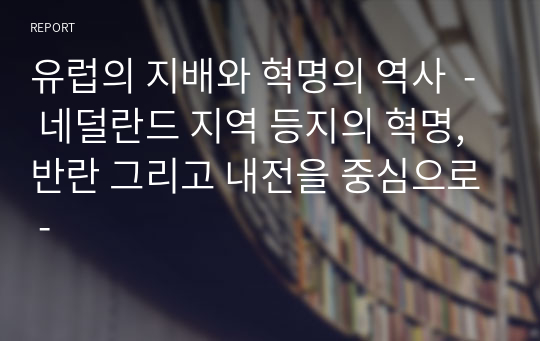 REPORT

유럽의 지배와 혁명의 역사 - 네덜란드 지역 등지의 혁명, 반란 그리고 내전을 중심으로 -